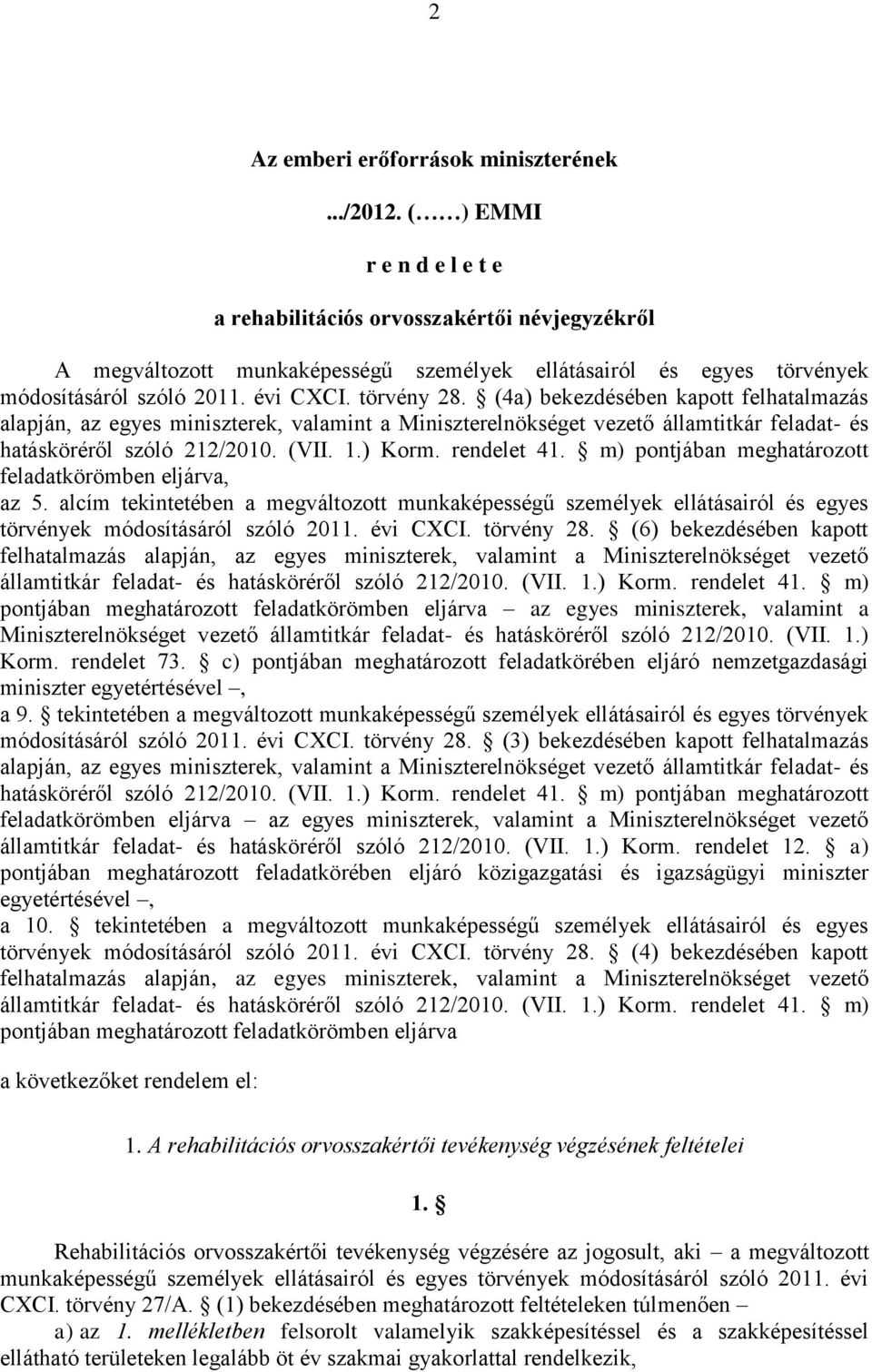 2

Az emberi erőforrások miniszterének

.../2012. (……) EMMI

r e n d e l e t e

a rehabilitációs orvosszakértői névjegyzékről

A megváltozott munkaképességű személyek ellátásairól és egyes törvények módosításáról szóló 2011. évi CXCI. törvény 28. § (4a) bekezdésében kapott felhatalmazás alapján, az egyes miniszterek, valamint a Miniszterelnökséget vezető államtitkár feladat- és hatásköréről szóló 212/2010. (VII. 1.) Korm. rendelet 41. § m) pontjában meghatározott feladatkörömben eljárva,

az 5. alcím tekintetében a megváltozott munkaképességű személyek ellátásairól és egyes törvények módosításáról szóló 2011. évi CXCI. törvény 28. § (6) bekezdésében kapott felhatalmazás alapján, az egyes miniszterek, valamint a Miniszterelnökséget vezető államtitkár feladat- és hatásköréről szóló 212/2010. (VII. 1.) Korm. rendelet 41. § m) pontjában meghatározott feladatkörömben eljárva – az egyes miniszterek, valamint a Miniszterelnökséget vezető államtitkár feladat- és hatásköréről szóló 212/2010. (VII. 1.) Korm. rendelet 73. § c) pontjában meghatározott feladatkörében eljáró nemzetgazdasági miniszter egyetértésével –,

a 9. § tekintetében a megváltozott munkaképességű személyek ellátásairól és egyes törvények módosításáról szóló 2011. évi CXCI. törvény 28. § (3) bekezdésében kapott felhatalmazás alapján, az egyes miniszterek, valamint a Miniszterelnökséget vezető államtitkár feladat- és hatásköréről szóló 212/2010. (VII. 1.) Korm. rendelet 41. § m) pontjában meghatározott feladatkörömben eljárva – az egyes miniszterek, valamint a Miniszterelnökséget vezető államtitkár feladat- és hatásköréről szóló 212/2010. (VII. 1.) Korm. rendelet 12. § a) pontjában meghatározott feladatkörében eljáró közigazgatási és igazságügyi miniszter egyetértésével –,

a 10. § tekintetében a megváltozott munkaképességű személyek ellátásairól és egyes törvények módosításáról szóló 2011. évi CXCI. törvény 28. § (4) bekezdésében kapott felhatalmazás alapján, az egyes miniszterek, valamint a Miniszterelnökséget vezető államtitkár feladat- és hatásköréről szóló 212/2010. (VII. 1.) Korm. rendelet 41. § m) pontjában meghatározott feladatkörömben eljárva

a következőket rendelem el:

1. A rehabilitációs orvosszakértői tevékenység végzésének feltételei

1. §

Rehabilitációs orvosszakértői tevékenység végzésére az jogosult, aki – a megváltozott munkaképességű személyek ellátásairól és egyes törvények módosításáról szóló 2011. évi CXCI. törvény 27/A. § (1) bekezdésében meghatározott feltételeken túlmenően –

a) az 1. mellékletben felsorolt valamelyik szakképesítéssel és a szakképesítéssel ellátható területeken legalább öt év szakmai gyakorlattal rendelkezik,